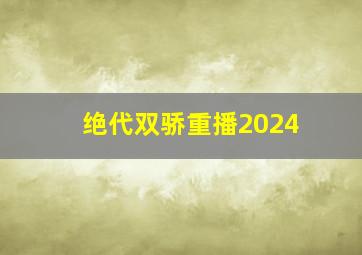 绝代双骄重播2024